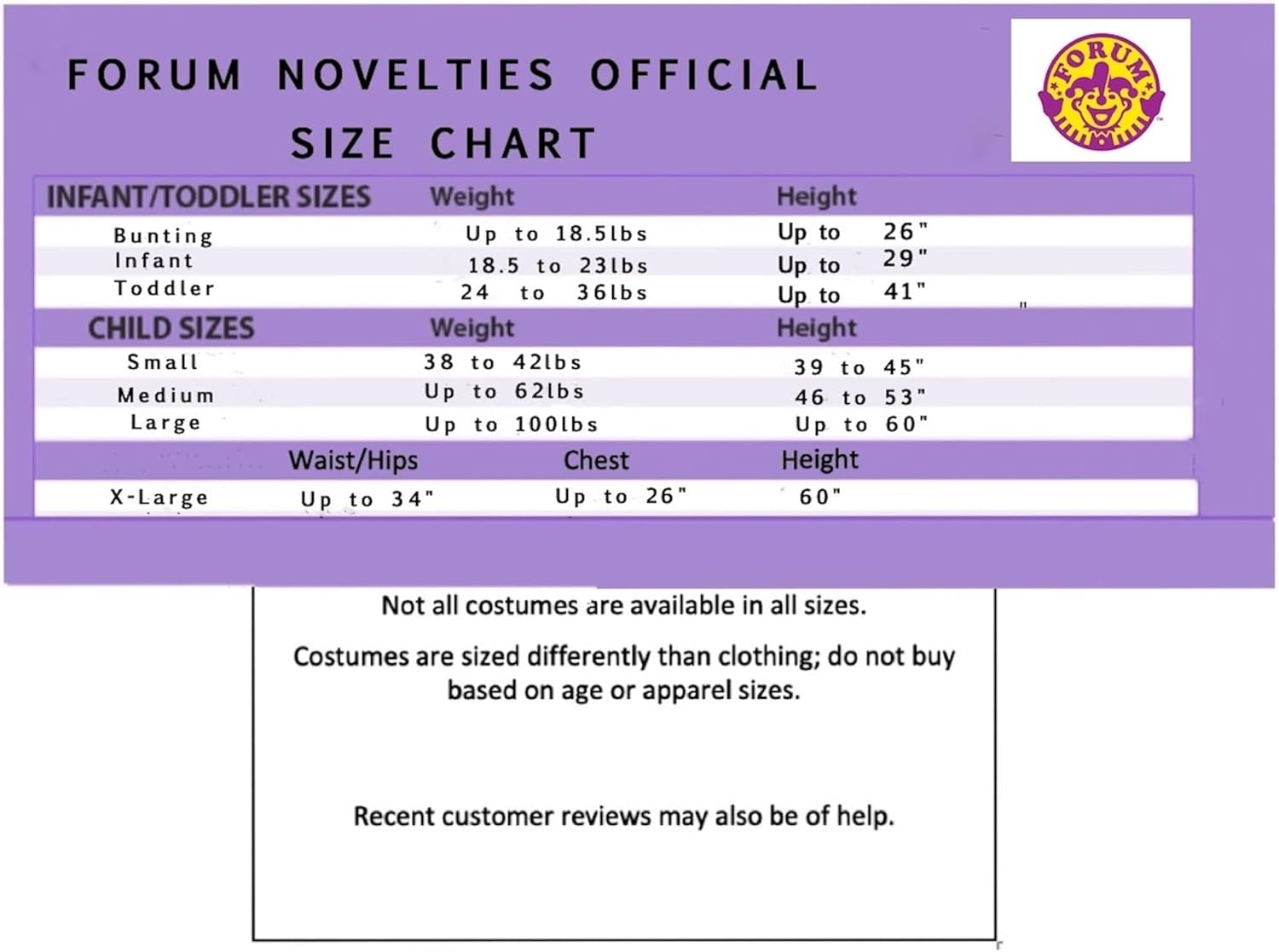 FORUM NOVELTIES OFFICIAL SIZE CHART

FORUM

| INFANT/TODDLER SIZES | Weight | Height |
|---|---|---|
| Bunting | Up to 18.5lbs | Up to 26" |
| Infant | 18.5 to 23lbs | Up to 29" |
| Toddler | 24 to 36lbs | Up to 41" |

| CHILD SIZES | Weight | Height |
|---|---|---|
| Small | 38 to 42lbs | 39 to 45" |
| Medium | Up to 62lbs | 46 to 53" |
| Large | Up to 100lbs | Up to 60" |

| | Waist/Hips | Chest | Height |
|---|---|---|---|
| X-Large | Up to 34" | Up to 26" | 60" |

Not all costumes are available in all sizes.

Costumes are sized differently than clothing; do not buy based on age or apparel sizes.

Recent customer reviews may also be of help.